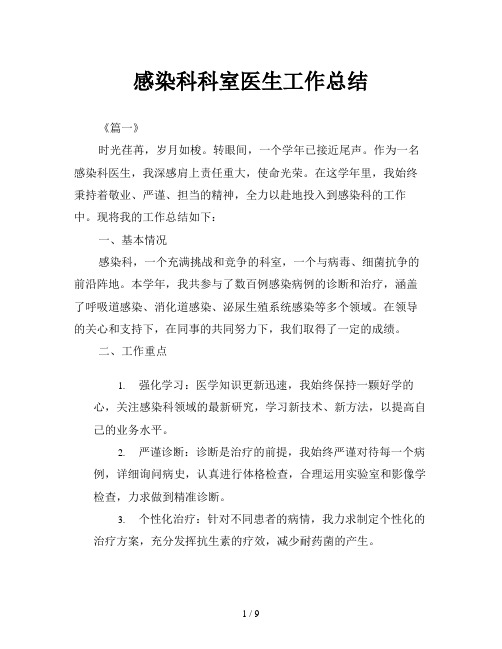 感染科科室医生工作总结

《篇一》

时光荏苒，岁月如梭。转眼间，一个学年已接近尾声。作为一名感染科医生，我深感肩上责任重大，使命光荣。在这学年里，我始终秉持着敬业、严谨、担当的精神，全力以赴地投入到感染科的工作中。现将我的工作总结如下：

一、基本情况

感染科，一个充满挑战和竞争的科室，一个与病毒、细菌抗争的前沿阵地。本学年，我共参与了数百例感染病例的诊断和治疗，涵盖了呼吸道感染、消化道感染、泌尿生殖系统感染等多个领域。在领导的关心和支持下，在同事的共同努力下，我们取得了一定的成绩。

二、工作重点

1. 强化学习：医学知识更新迅速，我始终保持一颗好学的心，关注感染科领域的最新研究，学习新技术、新方法，以提高自己的业务水平。

2. 严谨诊断：诊断是治疗的前提，我始终严谨对待每一个病例，详细询问病史，认真进行体格检查，合理运用实验室和影像学检查，力求做到精准诊断。

3. 个性化治疗：针对不同患者的病情，我力求制定个性化的治疗方案，充分发挥抗生素的疗效，减少耐药菌的产生。

1 / 9